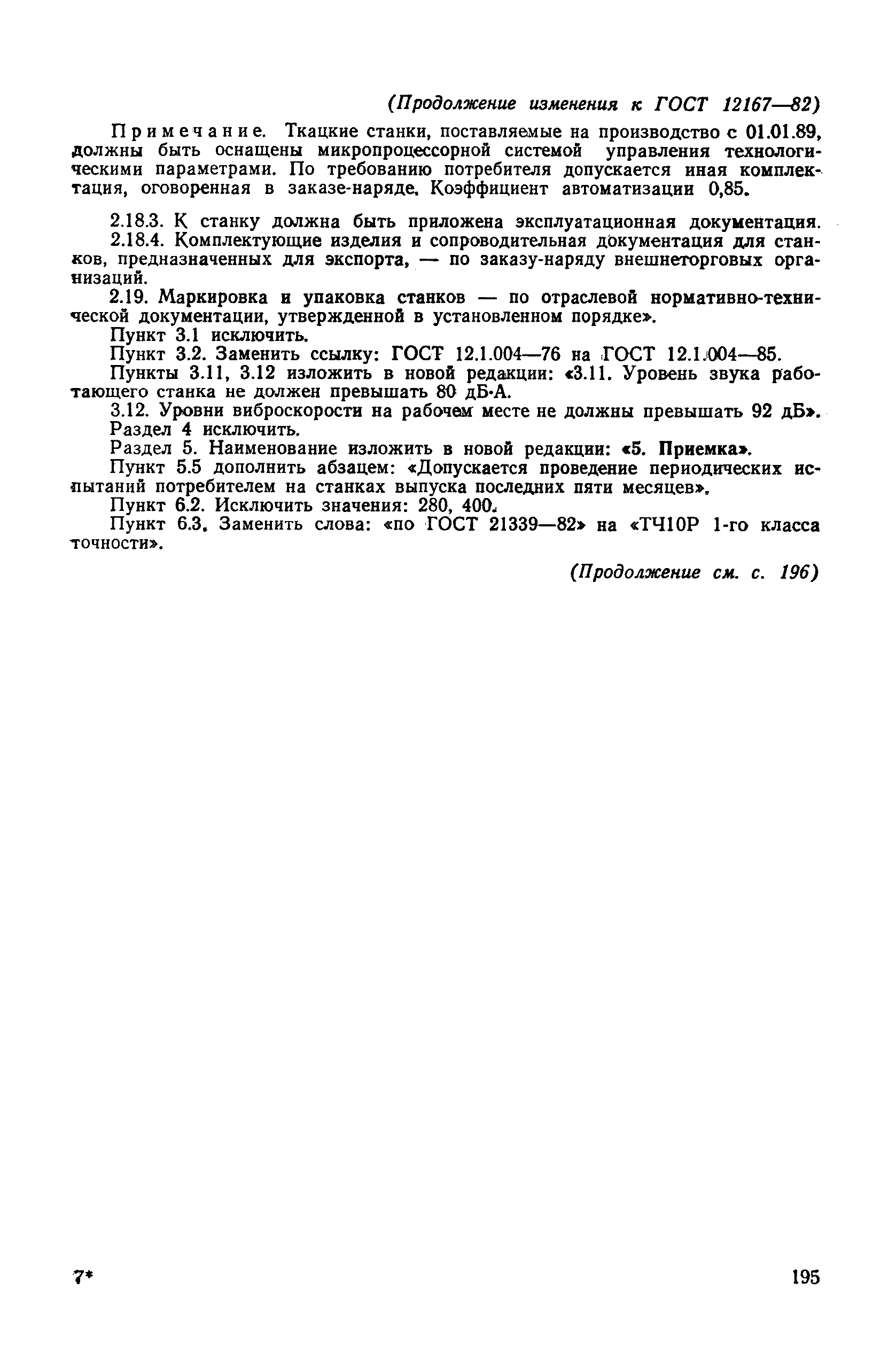 (Продолжение изменения к ГОСТ 12167—82)

Примечание. Ткацкие станки, поставляемые на производство с 01.01.89, должны быть оснащены микропроцессорной системой управления технологическими параметрами. По требованию потребителя допускается иная комплектация, оговоренная в заказе-наряде. Коэффициент автоматизации 0,85.

2.18.3. К станку должна быть приложена эксплуатационная документация.

2.18.4. Комплектующие изделия и сопроводительная документация для станков, предназначенных для экспорта, — по заказу-наряду внешнеторговых организаций.

2.19. Маркировка и упаковка станков — по отраслевой нормативно-технической документации, утвержденной в установленном порядке».

Пункт 3.1 исключить.

Пункт 3.2. Заменить ссылку: ГОСТ 12.1.004—76 на ГОСТ 12.1.004—85.

Пункты 3.11, 3.12 изложить в новой редакции: «3.11. Уровень звука работающего станка не должен превышать 80 дБ·А.

3.12. Уровни виброскорости на рабочем месте не должны превышать 92 дБ».

Раздел 4 исключить.

Раздел 5. Наименование изложить в новой редакции: «5. Приемка».

Пункт 5.5 дополнить абзацем: «Допускается проведение периодических испытаний потребителем на станках выпуска последних пяти месяцев».

Пункт 6.2. Исключить значения: 280, 400.

Пункт 6.3. Заменить слова: «по ГОСТ 21339—82» на «ТЧ10Р 1-го класса точности».

(Продолжение см. с. 196)

7*

195